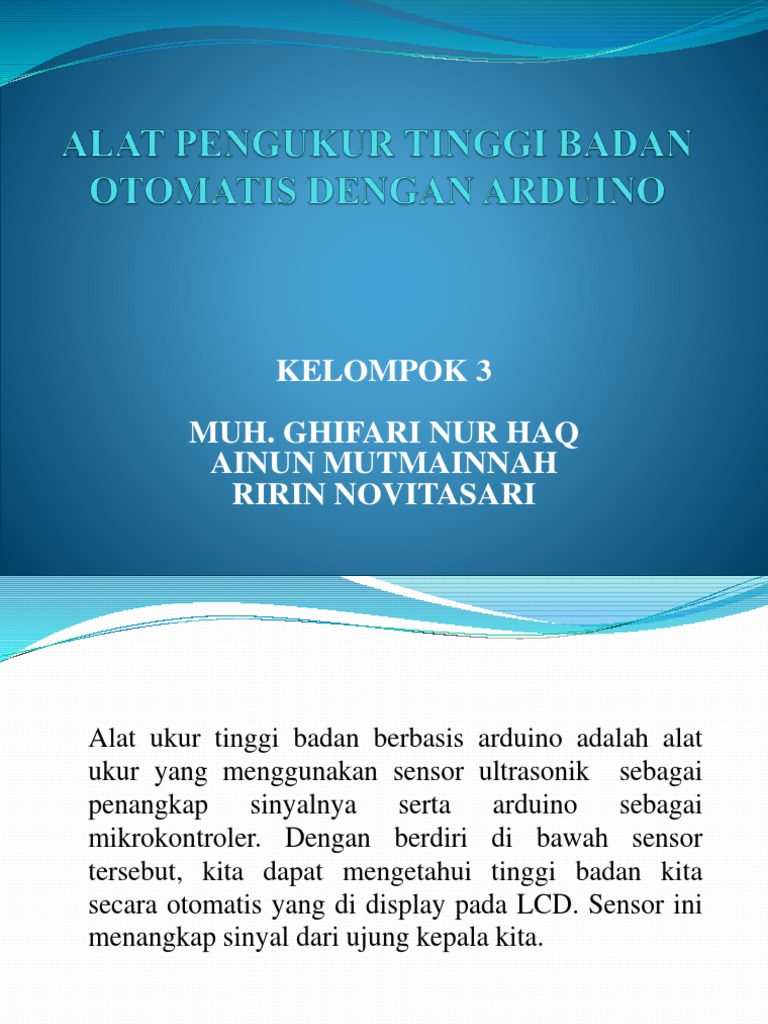 ALAT PENGUKUR TINGGI BADAN OTOMATIS DENGAN ARDUINO

KELOMPOK 3

MUH. GHIFARI NUR HAQ
AINUN MUTMAINNAH
RIRIN NOVITASARI

Alat ukur tinggi badan berbasis arduino adalah alat ukur yang menggunakan sensor ultrasonik sebagai penangkap sinyalnya serta arduino sebagai mikrokontroler. Dengan berdiri di bawah sensor tersebut, kita dapat mengetahui tinggi badan kita secara otomatis yang di display pada LCD. Sensor ini menangkap sinyal dari ujung kepala kita.